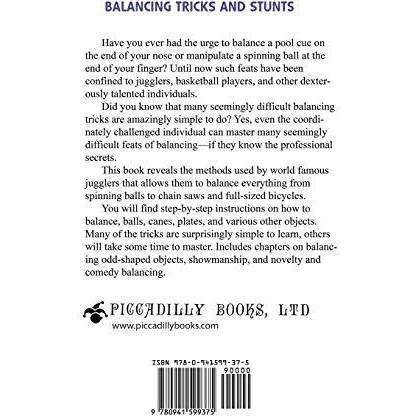 BALANCING TRICKS AND STUNTS

Have you ever had the urge to balance a pool cue on the end of your nose or manipulate a spinning ball at the end of your finger? Until now such feats have been confined to jugglers, basketball players, and other dexterously talented individuals.

Did you know that many seemingly difficult balancing tricks are amazingly simple to do? Yes, even the coordinately challenged individual can master many seemingly difficult feats of balancing—if they know the professional secrets.

This book reveals the methods used by world famous jugglers that allows them to balance everything from spinning balls to chain saws and full-sized bicycles.

You will find step-by-step instructions on how to balance, balls, canes, plates, and various other objects. Many of the tricks are surprisingly simple to learn, others will take some time to master. Includes chapters on balancing odd-shaped objects, showmanship, and novelty and comedy balancing.

PICCADILLY BOOKS, LTD
www.piccadillybooks.com

ISBN 978-0-941599-37-5
90000

9 780941 599375